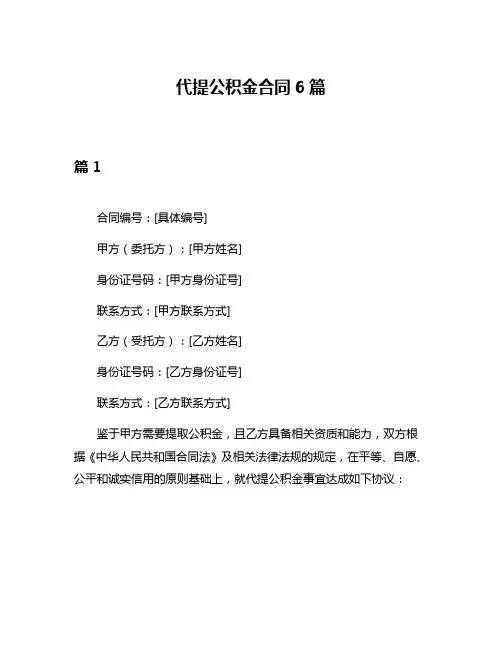 代提公积金合同 6 篇

篇 1

合同编号：[具体编号]

甲方（委托方）：[甲方姓名]

身份证号码：[甲方身份证号]

联系方式：[甲方联系方式]

乙方（受托方）：[乙方姓名]

身份证号码：[乙方身份证号]

联系方式：[乙方联系方式]

鉴于甲方需要提取公积金，且乙方具备相关资质和能力，双方根据《中华人民共和国合同法》及相关法律法规的规定，在平等、自愿、公平和诚实信用的原则基础上，就代提公积金事宜达成如下协议：